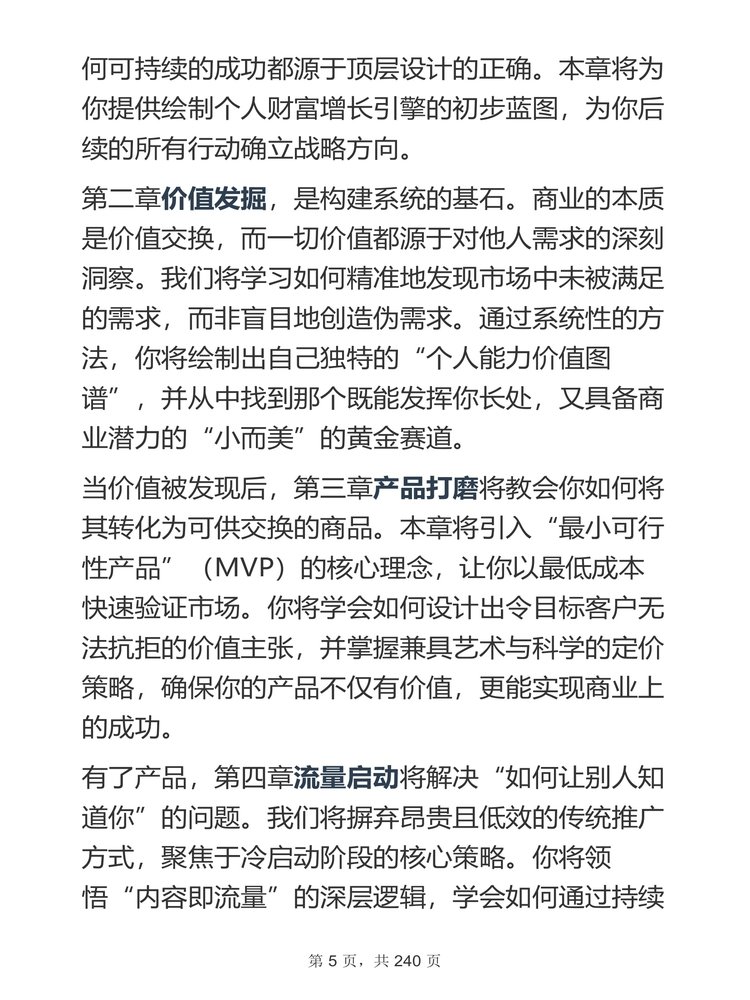 何可持续的成功都源于顶层设计的正确。本章将为你提供绘制个人财富增长引擎的初步蓝图，为你后续的所有行动确立战略方向。

第二章价值发掘，是构建系统的基石。商业的本质是价值交换，而一切价值都源于对他人需求的深刻洞察。我们将学习如何精准地发现市场中未被满足的需求，而非盲目地创造伪需求。通过系统性的方法，你将绘制出自己独特的“个人能力价值图谱”，并从中找到那个既能发挥你长处，又具备商业潜力的“小而美”的黄金赛道。

当价值被发现后，第三章产品打磨将教会你如何将其转化为可供交换的商品。本章将引入“最小可行性产品”（MVP）的核心理念，让你以最低成本快速验证市场。你将学会如何设计出令目标客户无法抗拒的价值主张，并掌握兼具艺术与科学的定价策略，确保你的产品不仅有价值，更能实现商业上的成功。

有了产品，第四章流量启动将解决“如何让别人知道你”的问题。我们将摒弃昂贵且低效的传统推广方式，聚焦于冷启动阶段的核心策略。你将领悟“内容即流量”的深层逻辑，学会如何通过持续

第 5 页，共 240 页